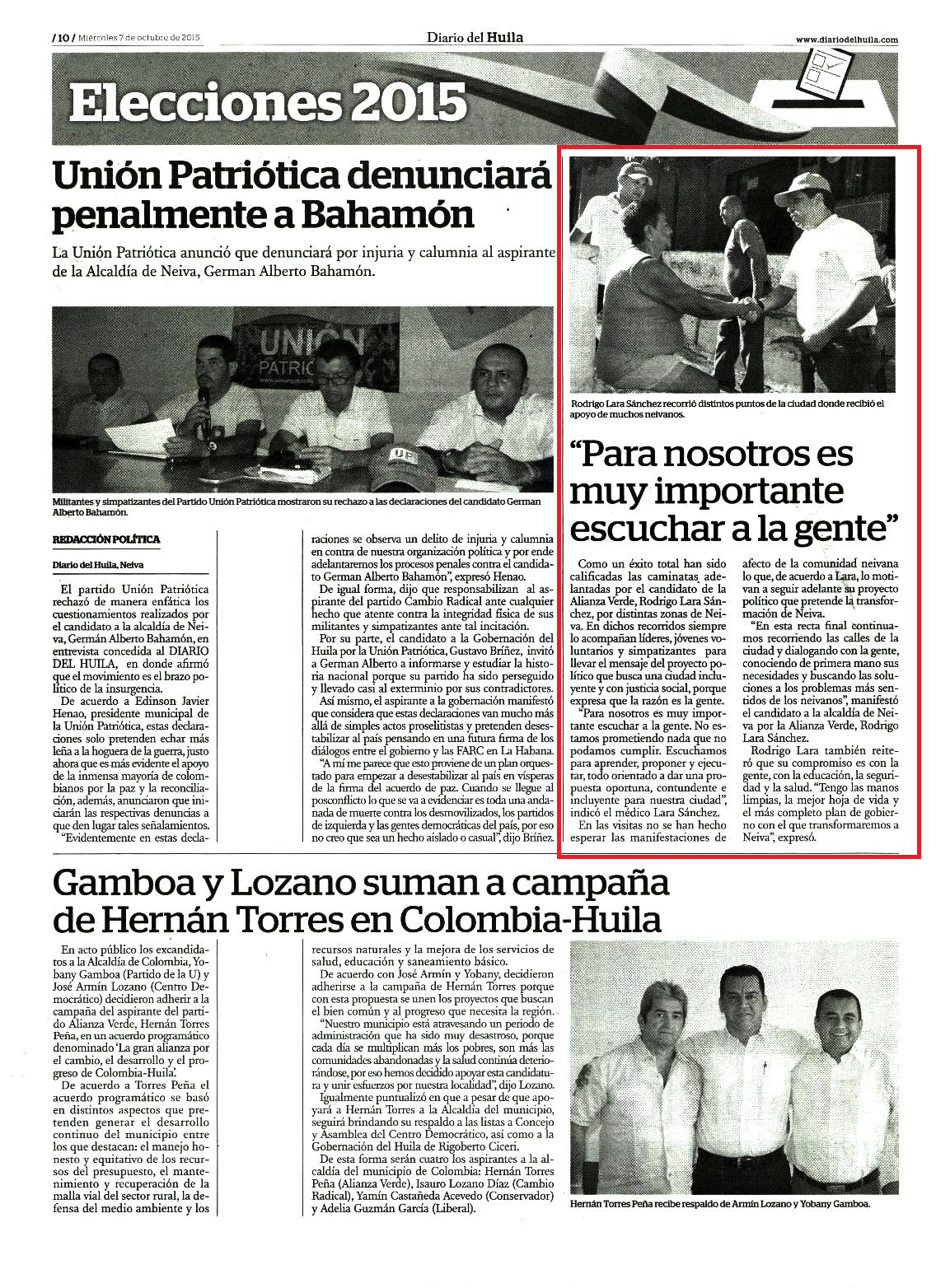 /10/ Miércoles 7 de octubre de 2015

Diario del Huila

www.diariodelhuila.com

Elecciones 2015

Unión Patriótica denunciará penalmente a Bahamón

La Unión Patriótica anunció que denunciará por injuria y calumnia al aspirante de la Alcaldía de Neiva, German Alberto Bahamón.

UNIÓN PATRIÓ

Militantes y simpatizantes del Partido Unión Patriótica mostraron su rechazo a las declaraciones del candidato German Alberto Bahamón.

REDACCIÓN POLÍTICA

Diario del Huila, Neiva

El partido Unión Patriótica rechazó de manera enfática los cuestionamientos realizados por el candidato a la alcaldía de Neiva, Germán Alberto Bahamón, en entrevista concedida al DIARIO DEL HUILA, en donde afirmó que el movimiento es el brazo político de la insurgencia.

De acuerdo a Edinson Javier Henao, presidente municipal de la Unión Patriótica, estas declaraciones solo pretenden echar más leña a la hoguera de la guerra, justo ahora que es más evidente el apoyo de la inmensa mayoría de colombianos por la paz y la reconciliación, además, anunciaron que iniciarán las respectivas denuncias a que den lugar tales señalamientos.

"Evidentemente en estas declaraciones se observa un delito de injuria y calumnia en contra de nuestra organización política y por ende adelantaremos los procesos penales contra el candidato German Alberto Bahamón", expresó Henao.

De igual forma, dijo que responsabilizan al aspirante del partido Cambio Radical ante cualquier hecho que atente contra la integridad física de sus militantes y simpatizantes ante tal incitación.

Por su parte, el candidato a la Gobernación del Huila por la Unión Patriótica, Gustavo Bríñez, invitó a German Alberto a informarse y estudiar la historia nacional porque su partido ha sido perseguido y llevado casi al exterminio por sus contradictores.

Así mismo, el aspirante a la gobernación manifestó que considera que estas declaraciones van mucho más allá de simples actos proselitistas y pretenden desestabilizar al país pensando en una futura firma de los diálogos entre el gobierno y las FARC en La Habana.

"A mí me parece que esto proviene de un plan orquestado para empezar a desestabilizar al país en vísperas de la firma del acuerdo de paz. Cuando se llegue al posconflicto lo que se va a evidenciar es toda una andanada de muerte contra los desmovilizados, los partidos de izquierda y las gentes democráticas del país, por eso no creo que sea un hecho aislado o casual", dijo Bríñez.

Rodrigo Lara Sánchez recorrió distintos puntos de la ciudad donde recibió el apoyo de muchos neivanos.

"Para nosotros es muy importante escuchar a la gente"

Como un éxito total han sido calificadas las caminatas adelantadas por el candidato de la Alianza Verde, Rodrigo Lara Sánchez, por distintas zonas de Neiva. En dichos recorridos siempre lo acompañan líderes, jóvenes voluntarios y simpatizantes para llevar el mensaje del proyecto político que busca una ciudad incluyente y con justicia social, porque expresa que la razón es la gente.

"Para nosotros es muy importante escuchar a la gente. No estamos prometiendo nada que no podamos cumplir. Escuchamos para aprender, proponer y ejecutar, todo orientado a dar una propuesta oportuna, contundente e incluyente para nuestra ciudad", indicó el médico Lara Sánchez.

En las visitas no se han hecho esperar las manifestaciones de afecto de la comunidad neivana lo que, de acuerdo a Lara, lo motivan a seguir adelante su proyecto político que pretende la transformación de Neiva.

"En esta recta final continuamos recorriendo las calles de la ciudad y dialogando con la gente, conociendo de primera mano sus necesidades y buscando las soluciones a los problemas más sentidos de los neivanos", manifestó el candidato a la alcaldía de Neiva por la Alianza Verde, Rodrigo Lara Sánchez.

Rodrigo Lara también reiteró que su compromiso es con la gente, con la educación, la seguridad y la salud. "Tengo las manos limpias, la mejor hoja de vida y el más completo plan de gobierno con el que transformaremos a Neiva", expresó.

Gamboa y Lozano suman a campaña de Hernán Torres en Colombia-Huila

En acto público los excandidatos a la Alcaldía de Colombia, Yobany Gamboa (Partido de la U) y José Armín Lozano (Centro Democrático) decidieron adherir a la campaña del aspirante del partido Alianza Verde, Hernán Torres Peña, en un acuerdo programático denominado 'La gran alianza por el cambio, el desarrollo y el progreso de Colombia-Huila'.

De acuerdo a Torres Peña el acuerdo programático se basó en distintos aspectos que pretenden generar el desarrollo continuo del municipio entre los que destacan: el manejo honesto y equitativo de los recursos del presupuesto, el mantenimiento y recuperación de la malla vial del sector rural, la defensa del medio ambiente y los recursos naturales y la mejora de los servicios de salud, educación y saneamiento básico.

De acuerdo con José Armín y Yobany, decidieron adherirse a la campaña de Hernán Torres porque con esta propuesta se unen los proyectos que buscan el bien común y al progreso que necesita la región.

"Nuestro municipio está atravesando un periodo de administración que ha sido muy desastroso, porque cada día se multiplican más los pobres, son más las comunidades abandonadas y la salud continúa deteriorándose, por eso hemos decidido apoyar esta candidatura y unir esfuerzos por nuestra localidad", dijo Lozano.

Igualmente puntualizó en que a pesar de que apoyará a Hernán Torres a la Alcaldía del municipio, seguirá brindando su respaldo a las listas a Concejo y Asamblea del Centro Democrático, así como a la Gobernación del Huila de Rigoberto Ciceri.

De esta forma serán cuatro los aspirantes a la alcaldía del municipio de Colombia: Hernán Torres Peña (Alianza Verde), Isauro Lozano Díaz (Cambio Radical), Yamín Castañeda Acevedo (Conservador) y Adelia Guzmán García (Liberal).

Hernán Torres Peña recibe respaldo de Armín Lozano y Yobany Gamboa.